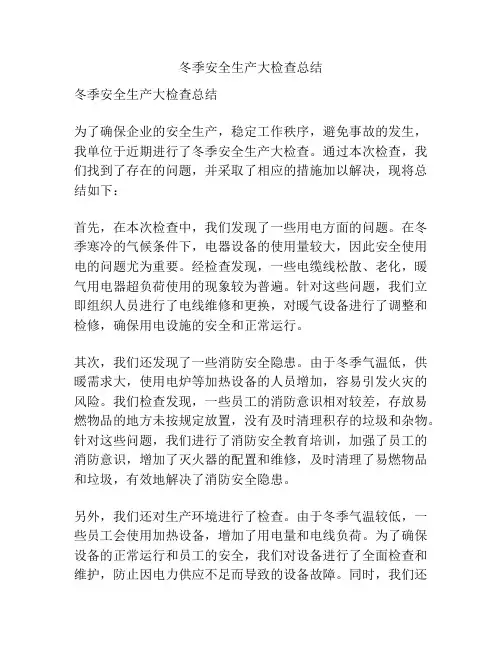 冬季安全生产大检查总结

冬季安全生产大检查总结

为了确保企业的安全生产，稳定工作秩序，避免事故的发生，我单位于近期进行了冬季安全生产大检查。通过本次检查，我们找到了存在的问题，并采取了相应的措施加以解决，现将总结如下：

首先，在本次检查中，我们发现了一些用电方面的问题。在冬季寒冷的气候条件下，电器设备的使用量较大，因此安全使用电的问题尤为重要。经检查发现，一些电缆线松散、老化，暖气用电器超负荷使用的现象较为普遍。针对这些问题，我们立即组织人员进行了电线维修和更换，对暖气设备进行了调整和检修，确保用电设施的安全和正常运行。

其次，我们还发现了一些消防安全隐患。由于冬季气温低，供暖需求大，使用电炉等加热设备的人员增加，容易引发火灾的风险。我们检查发现，一些员工的消防意识相对较差，存放易燃物品的地方未按规定放置，没有及时清理积存的垃圾和杂物。针对这些问题，我们进行了消防安全教育培训，加强了员工的消防意识，增加了灭火器的配置和维修，及时清理了易燃物品和垃圾，有效地解决了消防安全隐患。

另外，我们还对生产环境进行了检查。由于冬季气温较低，一些员工会使用加热设备，增加了用电量和电线负荷。为了确保设备的正常运行和员工的安全，我们对设备进行了全面检查和维护，防止因电力供应不足而导致的设备故障。同时，我们还